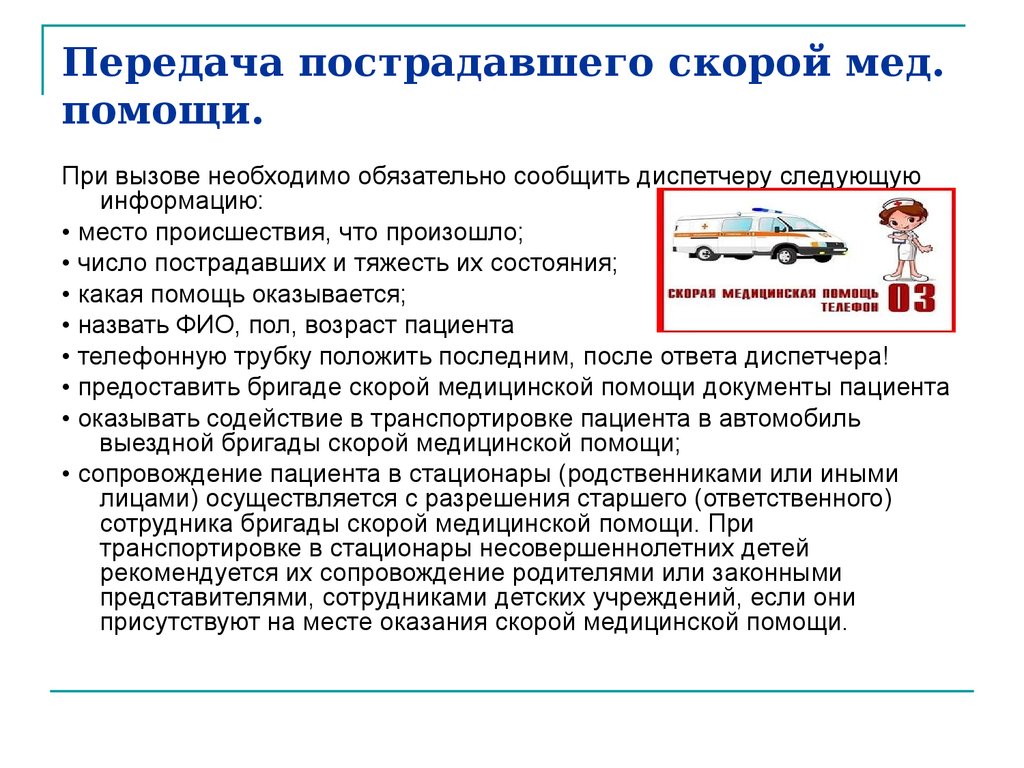 Передача пострадавшего скорой мед. помощи.

При вызове необходимо обязательно сообщить диспетчеру следующую информацию:

• место происшествия, что произошло;

• число пострадавших и тяжесть их состояния;

• какая помощь оказывается;

• назвать ФИО, пол, возраст пациента

• телефонную трубку положить последним, после ответа диспетчера!

• предоставить бригаде скорой медицинской помощи документы пациента

• оказывать содействие в транспортировке пациента в автомобиль выездной бригады скорой медицинской помощи;

• сопровождение пациента в стационары (родственниками или иными лицами) осуществляется с разрешения старшего (ответственного) сотрудника бригады скорой медицинской помощи. При транспортировке в стационары несовершеннолетних детей рекомендуется их сопровождение родителями или законными представителями, сотрудниками детских учреждений, если они присутствуют на месте оказания скорой медицинской помощи.

СКОРАЯ МЕДИЦИНСКАЯ ПОМОЩЬ ТЕЛЕФОН 03